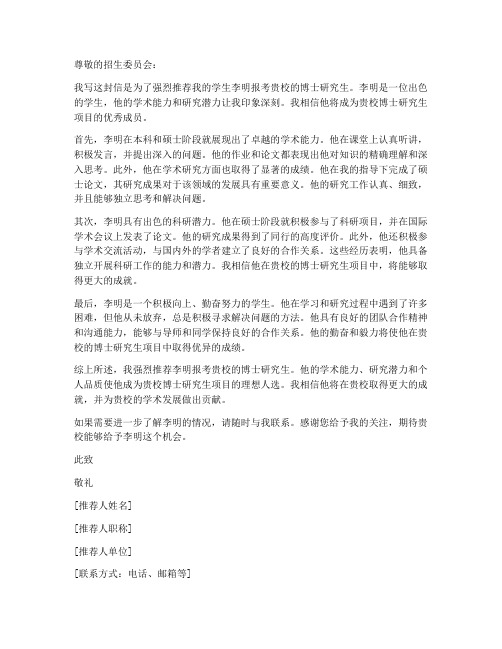 尊敬的招生委员会：

我写这封信是为了强烈推荐我的学生李明报考贵校的博士研究生。李明是一位出色的学生，他的学术能力和研究潜力让我印象深刻。我相信他将成为贵校博士研究生项目的优秀成员。

首先，李明在本科和硕士阶段就展现出了卓越的学术能力。他在课堂上认真听讲，积极发言，并提出深入的问题。他的作业和论文都表现出他对知识的精确理解和深入思考。此外，他在学术研究方面也取得了显著的成绩。他在我的指导下完成了硕士论文，其研究成果对于该领域的发展具有重要意义。他的研究工作认真、细致，并且能够独立思考和解决问题。

其次，李明具有出色的科研潜力。他在硕士阶段就积极参与了科研项目，并在国际学术会议上发表了论文。他的研究成果得到了同行的高度评价。此外，他还积极参与学术交流活动，与国内外的学者建立了良好的合作关系。这些经历表明，他具备独立开展科研工作的能力和潜力。我相信他在贵校的博士研究生项目中，将能够取得更大的成就。

最后，李明是一个积极向上、勤奋努力的学生。他在学习和研究过程中遇到了许多困难，但他从未放弃，总是积极寻求解决问题的方法。他具有良好的团队合作精神和沟通能力，能够与导师和同学保持良好的合作关系。他的勤奋和毅力将使他在贵校的博士研究生项目中取得优异的成绩。

综上所述，我强烈推荐李明报考贵校的博士研究生。他的学术能力、研究潜力和个人品质使他成为贵校博士研究生项目的理想人选。我相信他将在贵校取得更大的成就，并为贵校的学术发展做出贡献。

如果需要进一步了解李明的情况，请随时与我联系。感谢您给予我的关注，期待贵校能够给予李明这个机会。

此致

敬礼

[推荐人姓名]

[推荐人职称]

[推荐人单位]

[联系方式：电话、邮箱等]